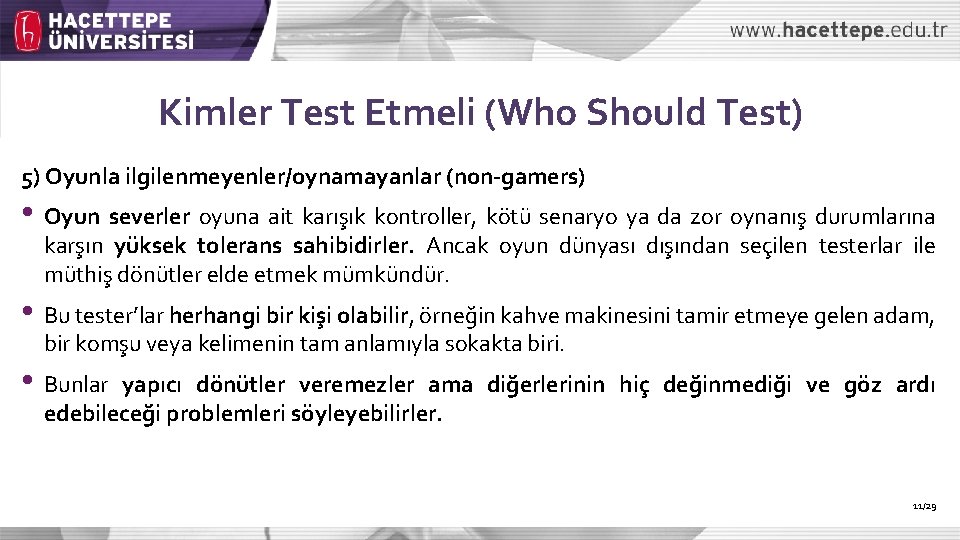 HACETTEPE ÜNİVERSİTESİ

www.hacettepe.edu.tr

Kimler Test Etmeli (Who Should Test)

5) Oyunla ilgilenmeyenler/oynamayanlar (non-gamers)

• Oyun severler oyuna ait karışık kontroller, kötü senaryo ya da zor oynanış durumlarına karşın yüksek tolerans sahibidirler. Ancak oyun dünyası dışından seçilen testerlar ile müthiş dönütler elde etmek mümkündür.

• Bu tester'lar herhangi bir kişi olabilir, örneğin kahve makinesini tamir etmeye gelen adam, bir komşu veya kelimenin tam anlamıyla sokakta biri.

• Bunlar yapıcı dönütler veremezler ama diğerlerinin hiç değinmediği ve göz ardı edebileceği problemleri söyleyebilirler.

11/29